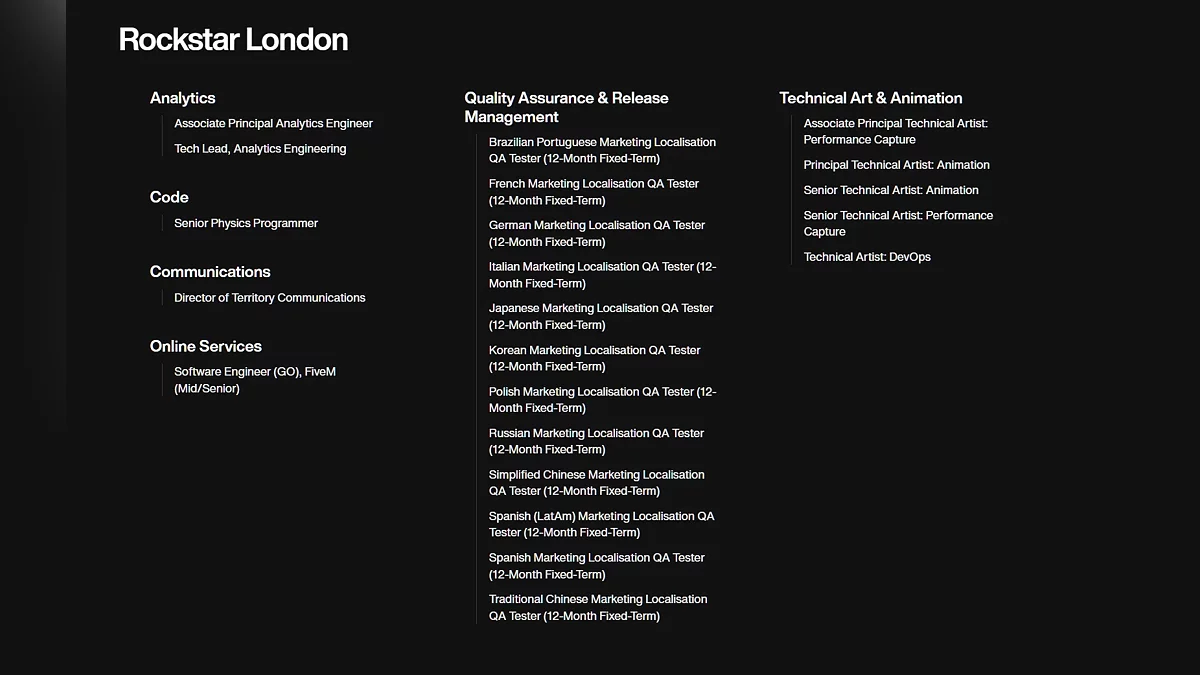 Rockstar London

Analytics

Associate Principal Analytics Engineer

Tech Lead, Analytics Engineering

Code

Senior Physics Programmer

Communications

Director of Territory Communications

Online Services

Software Engineer (GO), FiveM (Mid/Senior)

Quality Assurance & Release Management

Brazilian Portuguese Marketing Localisation QA Tester (12-Month Fixed-Term)

French Marketing Localisation QA Tester (12-Month Fixed-Term)

German Marketing Localisation QA Tester (12-Month Fixed-Term)

Italian Marketing Localisation QA Tester (12-Month Fixed-Term)

Japanese Marketing Localisation QA Tester (12-Month Fixed-Term)

Korean Marketing Localisation QA Tester (12-Month Fixed-Term)

Polish Marketing Localisation QA Tester (12-Month Fixed-Term)

Russian Marketing Localisation QA Tester (12-Month Fixed-Term)

Simplified Chinese Marketing Localisation QA Tester (12-Month Fixed-Term)

Spanish (LatAm) Marketing Localisation QA Tester (12-Month Fixed-Term)

Spanish Marketing Localisation QA Tester (12-Month Fixed-Term)

Traditional Chinese Marketing Localisation QA Tester (12-Month Fixed-Term)

Technical Art & Animation

Associate Principal Technical Artist: Performance Capture

Principal Technical Artist: Animation

Senior Technical Artist: Animation

Senior Technical Artist: Performance Capture

Technical Artist: DevOps